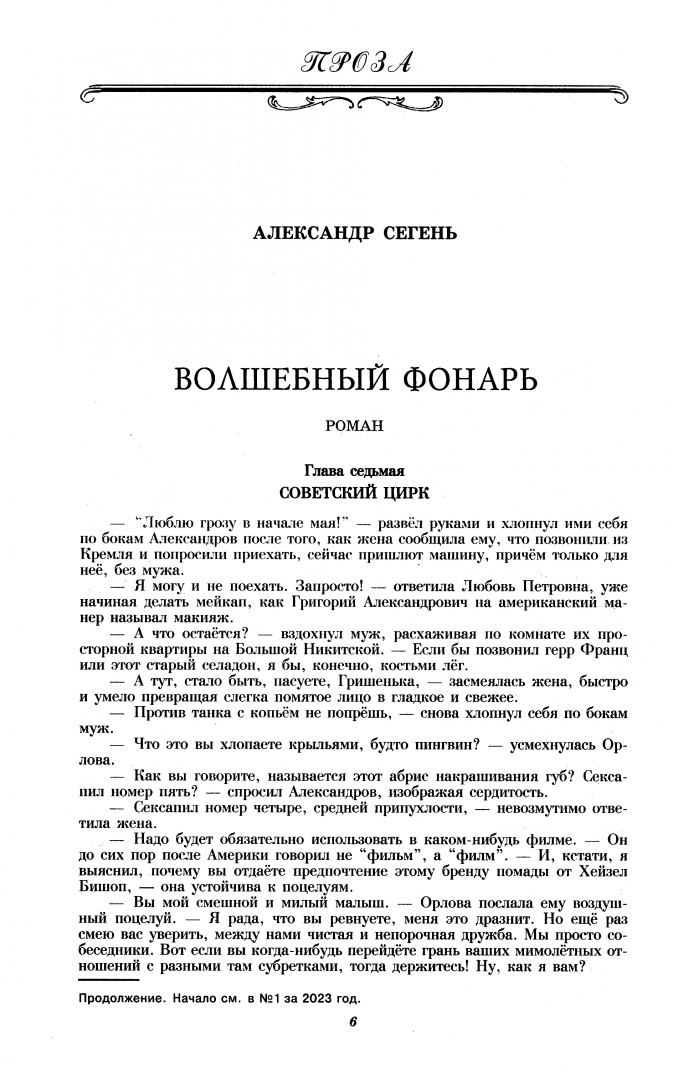 ПРОЗА

АЛЕКСАНДР СЕГЕНЬ

ВОЛШЕБНЫЙ ФОНАРЬ

РОМАН

Глава седьмая
СОВЕТСКИЙ ЦИРК

— "Люблю грозу в начале мая!" — развёл руками и хлопнул ими себя по бокам Александров после того, как жена сообщила ему, что позвонили из Кремля и попросили приехать, сейчас пришлют машину, причём только для неё, без мужа.

— Я могу и не поехать. Запросто! — ответила Любовь Петровна, уже начиная делать мейкап, как Григорий Александрович на американский манер называл макияж.

— А что остаётся? — вздохнул муж, расхаживая по комнате их просторной квартиры на Большой Никитской. — Если бы позвонил герр Франц или этот старый селадон, я бы, конечно, костьми лёг.

— А тут, стало быть, пасуете, Гришенька, — засмеялась жена, быстро и умело превращая слегка помятое лицо в гладкое и свежее.

— Против танка с копьём не попрёшь, — снова хлопнул себя по бокам муж.

— Что это вы хлопаете крыльями, будто пингвин? — усмехнулась Орлова.

— Как вы говорите, называется этот абрис накрашивания губ? Сексапил номер пять? — спросил Александров, изображая сердитость.

— Сексапил номер четыре, средней припухлости, — невозмутимо ответила жена.

— Надо будет обязательно использовать в каком-нибудь филме. — Он до сих пор после Америки говорил не "фильм", а "филм". — И, кстати, я выяснил, почему вы отдаёте предпочтение этому бренду помады от Хейзел Бишоп, — она устойчива к поцелуям.

— Вы мой смешной и милый малыш. — Орлова послала ему воздушный поцелуй. — Я рада, что вы ревнуете, меня это дразнит. Но ещё раз смею вас уверить, между нами чистая и непорочная дружба. Мы просто собеседники. Вот если вы когда-нибудь перейдёте грань ваших мимолётных отношений с разными там субретками, тогда держитесь! Ну, как я вам?

Продолжение. Начало см. в №1 за 2023 год.

6